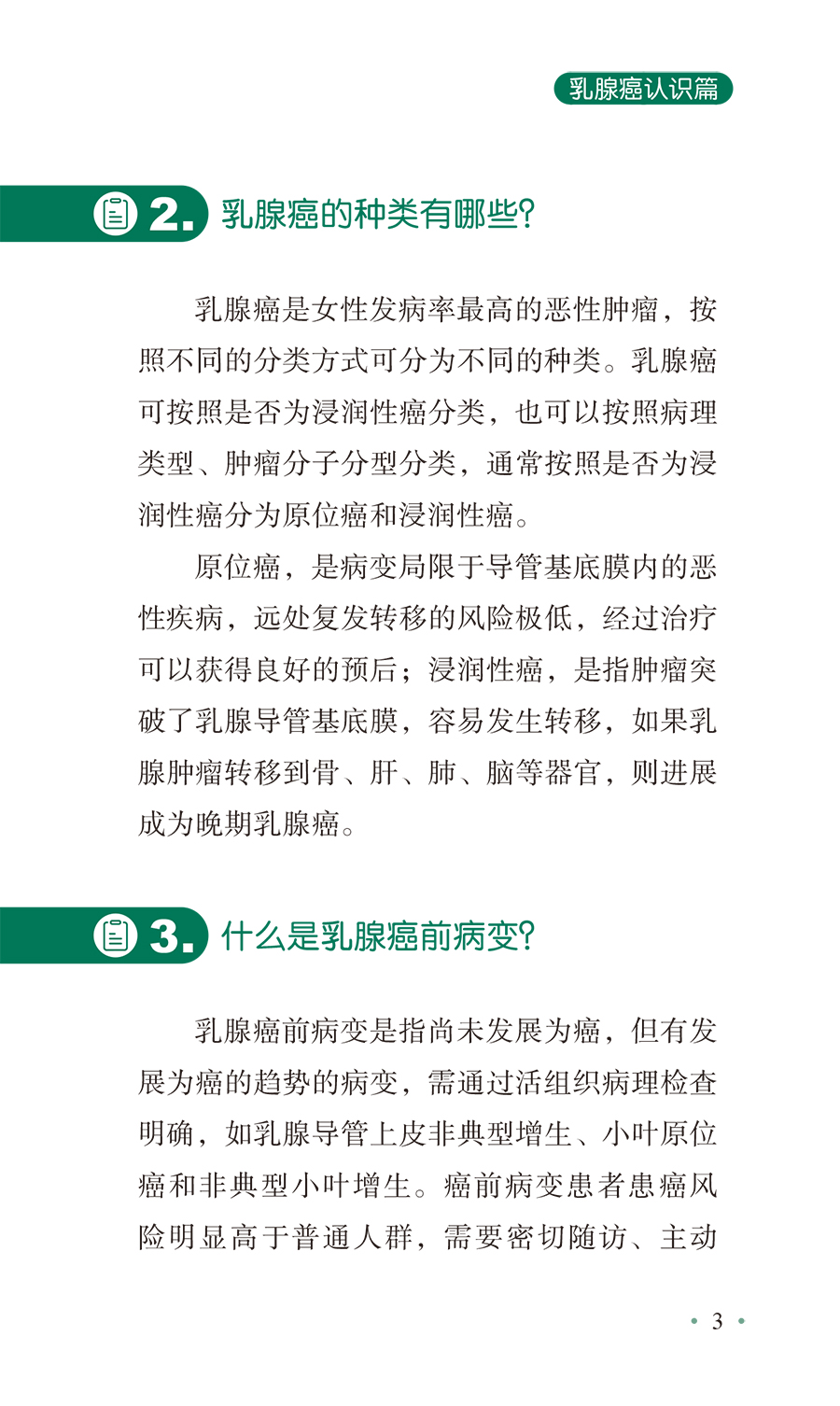 乳腺癌认识篇

2. 乳腺癌的种类有哪些?

乳腺癌是女性发病率最高的恶性肿瘤，按照不同的分类方式可分为不同的种类。乳腺癌可按照是否为浸润性癌分类，也可以按照病理类型、肿瘤分子分型分类，通常按照是否为浸润性癌分为原位癌和浸润性癌。

原位癌，是病变局限于导管基底膜内的恶性疾病，远处复发转移的风险极低，经过治疗可以获得良好的预后；浸润性癌，是指肿瘤突破了乳腺导管基底膜，容易发生转移，如果乳腺肿瘤转移到骨、肝、肺、脑等器官，则进展成为晚期乳腺癌。

3. 什么是乳腺癌前病变?

乳腺癌前病变是指尚未发展为癌，但有发展为癌的趋势的病变，需通过活组织病理检查明确，如乳腺导管上皮非典型增生、小叶原位癌和非典型小叶增生。癌前病变患者患癌风险明显高于普通人群，需要密切随访、主动

• 3 •